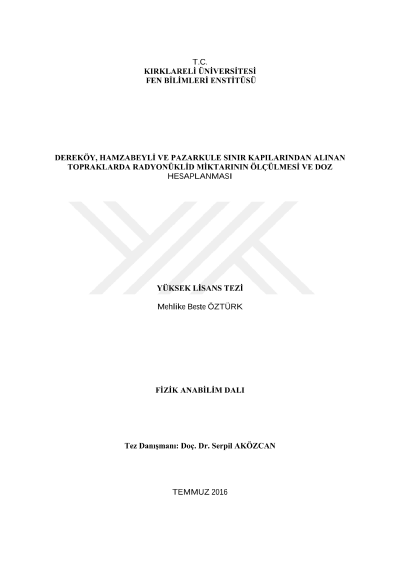 T.C.
KIRKLARELİ ÜNİVERSİTESİ
FEN BİLİMLERİ ENSTİTÜSÜ

DEREKÖY, HAMZABEYLİ VE PAZARKULE SINIR KAPILARINDAN ALINAN TOPRAKLARDA RADYONÜKLİD MİKTARININ ÖLÇÜLMESİ VE DOZ HESAPLANMASI

YÜKSEK LİSANS TEZİ

Mehlike Beste ÖZTÜRK

FİZİK ANABİLİM DALI

Tez Danışmanı: Doç. Dr. Serpil AKÖZCAN

TEMMUZ 2016